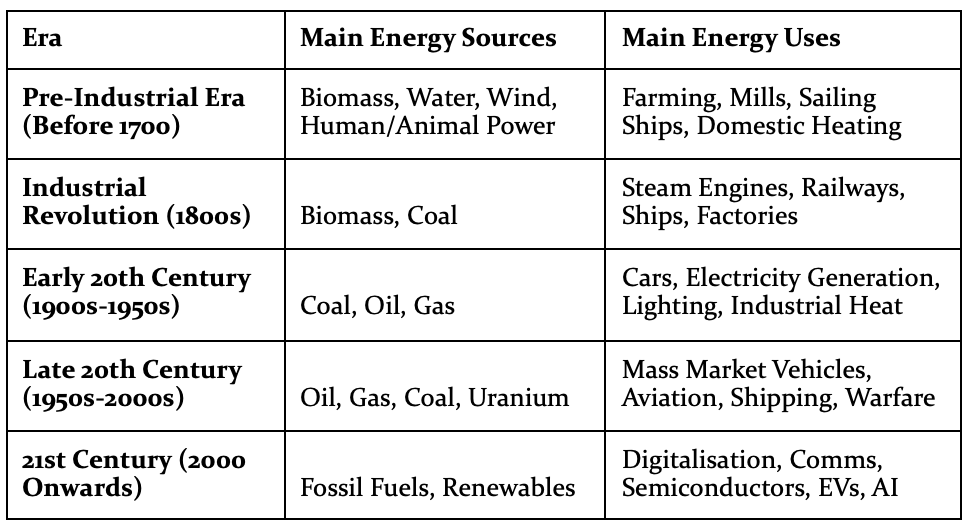 | Era | Main Energy Sources | Main Energy Uses |
|---|---|---|
| Pre-Industrial Era (Before 1700) | Biomass, Water, Wind, Human/Animal Power | Farming, Mills, Sailing Ships, Domestic Heating |
| Industrial Revolution (1800s) | Biomass, Coal | Steam Engines, Railways, Ships, Factories |
| Early 20th Century (1900s-1950s) | Coal, Oil, Gas | Cars, Electricity Generation, Lighting, Industrial Heat |
| Late 20th Century (1950s-2000s) | Oil, Gas, Coal, Uranium | Mass Market Vehicles, Aviation, Shipping, Warfare |
| 21st Century (2000 Onwards) | Fossil Fuels, Renewables | Digitalisation, Comms, Semiconductors, EVs, AI |